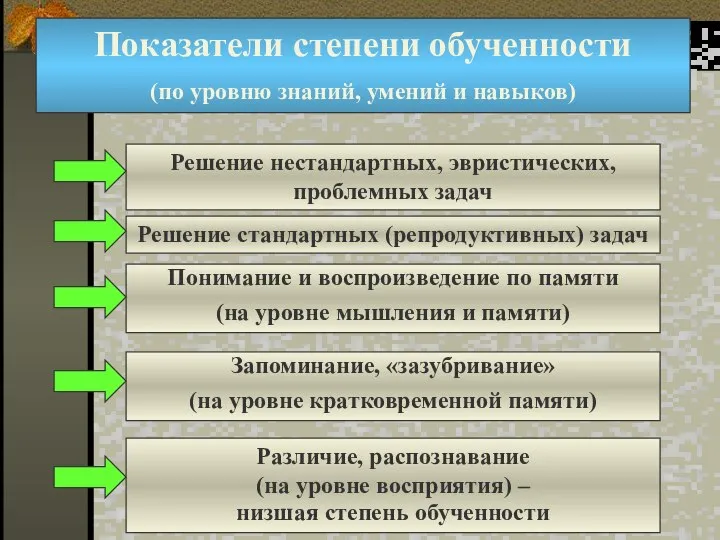 Показатели степени обученности

(по уровню знаний, умений и навыков)

Решение нестандартных, эвристических, проблемных задач

Решение стандартных (репродуктивных) задач

Понимание и воспроизведение по памяти

(на уровне мышления и памяти)

Запоминание, «зазубривание»

(на уровне кратковременной памяти)

Различие, распознавание

(на уровне восприятия) –

низшая степень обученности